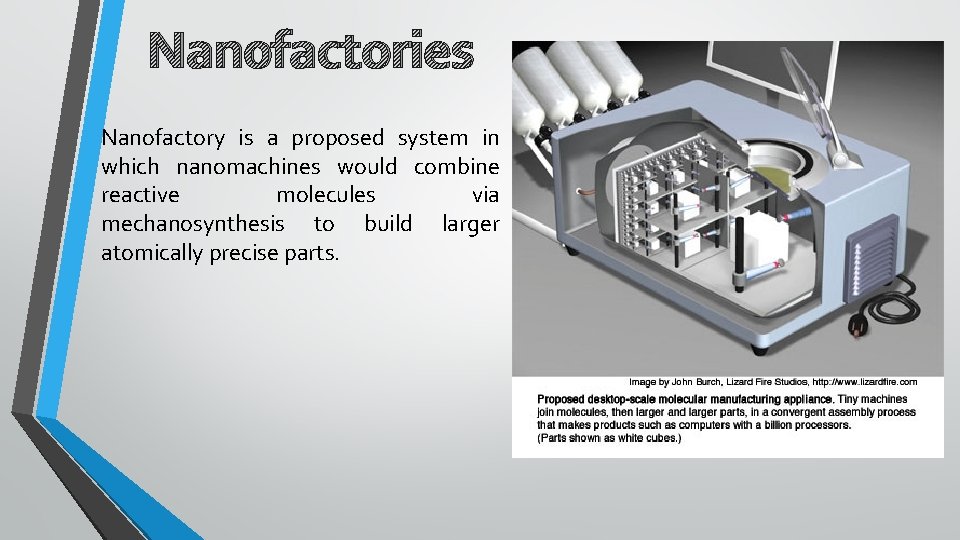 Nanofactories

Nanofactory is a proposed system in which nanomachines would combine reactive molecules via mechanosynthesis to build larger atomically precise parts.

Image by John Burch, Lizard Fire Studios, http://www.lizardfire.com

Proposed desktop-scale molecular manufacturing appliance. Tiny machines join molecules, then larger and larger parts, in a convergent assembly process that makes products such as computers with a billion processors. (Parts shown as white cubes.)